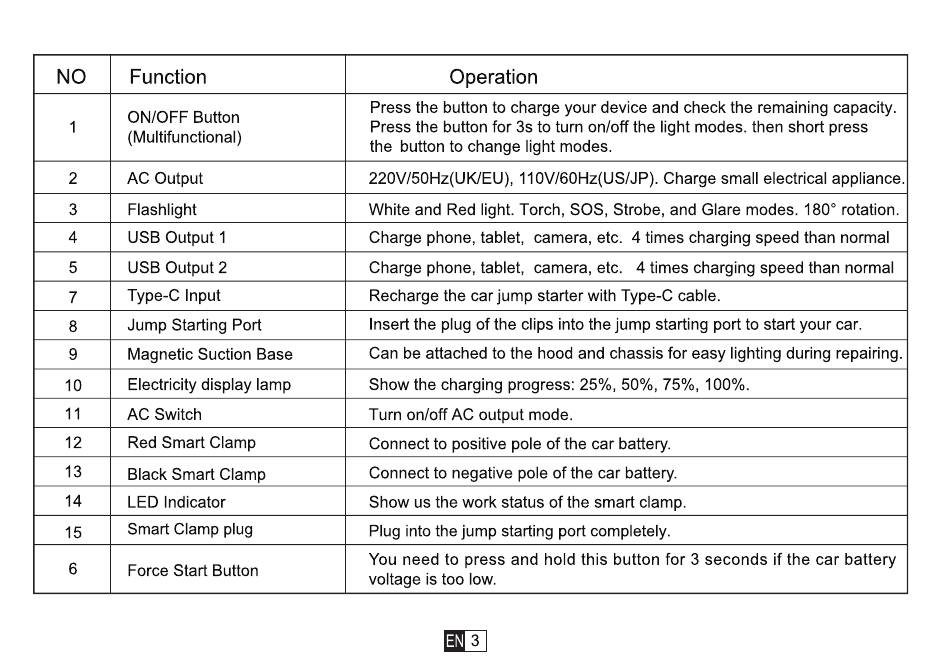 | NO | Function | Operation |
|---|---|---|
| 1 | ON/OFF Button (Multifunctional) | Press the button to charge your device and check the remaining capacity. Press the button for 3s to turn on/off the light modes. then short press the button to change light modes. |
| 2 | AC Output | 220V/50Hz(UK/EU), 110V/60Hz(US/JP). Charge small electrical appliance. |
| 3 | Flashlight | White and Red light. Torch, SOS, Strobe, and Glare modes. 180° rotation. |
| 4 | USB Output 1 | Charge phone, tablet, camera, etc. 4 times charging speed than normal |
| 5 | USB Output 2 | Charge phone, tablet, camera, etc. 4 times charging speed than normal |
| 7 | Type-C Input | Recharge the car jump starter with Type-C cable. |
| 8 | Jump Starting Port | Insert the plug of the clips into the jump starting port to start your car. |
| 9 | Magnetic Suction Base | Can be attached to the hood and chassis for easy lighting during repairing. |
| 10 | Electricity display lamp | Show the charging progress: 25%, 50%, 75%, 100%. |
| 11 | AC Switch | Turn on/off AC output mode. |
| 12 | Red Smart Clamp | Connect to positive pole of the car battery. |
| 13 | Black Smart Clamp | Connect to negative pole of the car battery. |
| 14 | LED Indicator | Show us the work status of the smart clamp. |
| 15 | Smart Clamp plug | Plug into the jump starting port completely. |
| 6 | Force Start Button | You need to press and hold this button for 3 seconds if the car battery voltage is too low. |

EN 3